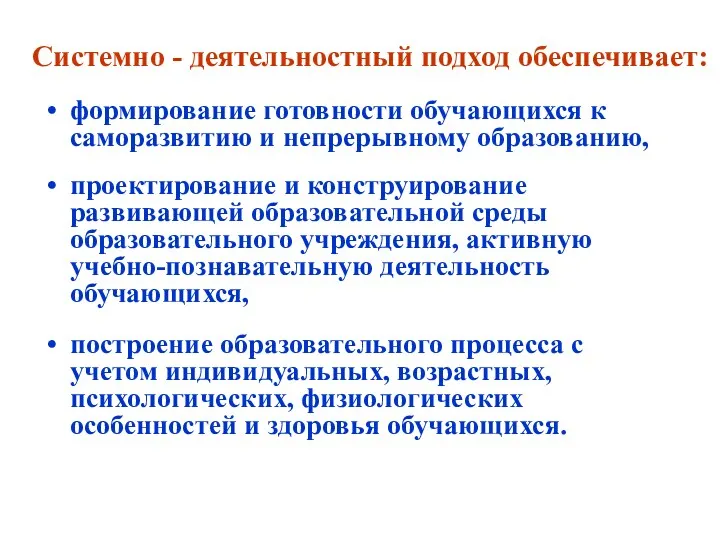 Системно - деятельностный подход обеспечивает:

• формирование готовности обучающихся к саморазвитию и непрерывному образованию,

• проектирование и конструирование развивающей образовательной среды образовательного учреждения, активную учебно-познавательную деятельность обучающихся,

• построение образовательного процесса с учетом индивидуальных, возрастных, психологических, физиологических особенностей и здоровья обучающихся.